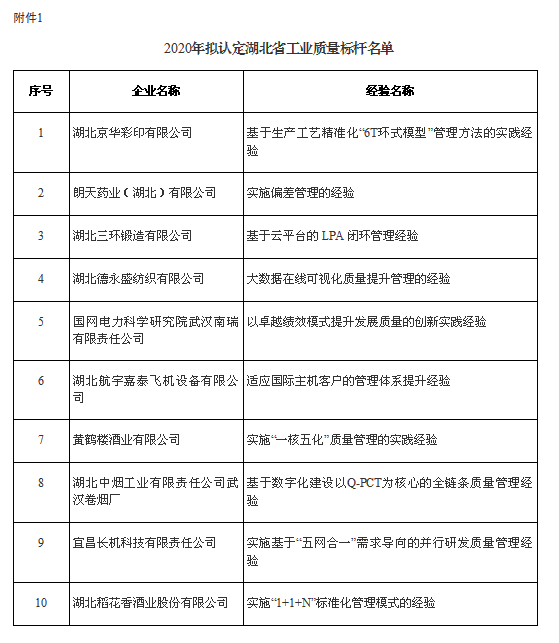 附件1

2020年拟认定湖北省工业质量标杆名单

| 序号 | 企业名称 | 经验名称 |
|---|---|---|
| 1 | 湖北京华彩印有限公司 | 基于生产工艺精准化“6T环式模型”管理方法的实践经验 |
| 2 | 朗天药业（湖北）有限公司 | 实施偏差管理的经验 |
| 3 | 湖北三环锻造有限公司 | 基于云平台的 LPA 闭环管理经验 |
| 4 | 湖北德永盛纺织有限公司 | 大数据在线可视化质量提升管理的经验 |
| 5 | 国网电力科学研究院武汉南瑞有限责任公司 | 以卓越绩效模式提升发展质量的创新实践经验 |
| 6 | 湖北航宇嘉泰飞机设备有限公司 | 适应国际主机客户的管理体系提升经验 |
| 7 | 黄鹤楼酒业有限公司 | 实施“一核五化”质量管理的实践经验 |
| 8 | 湖北中烟工业有限责任公司武汉卷烟厂 | 基于数字化建设以Q-PCT为核心的全链条质量管理经验 |
| 9 | 宜昌长机科技有限责任公司 | 实施基于“五网合一”需求导向的并行研发质量管理经验 |
| 10 | 湖北稻花香酒业股份有限公司 | 实施“1+1+N”标准化管理模式的经验 |